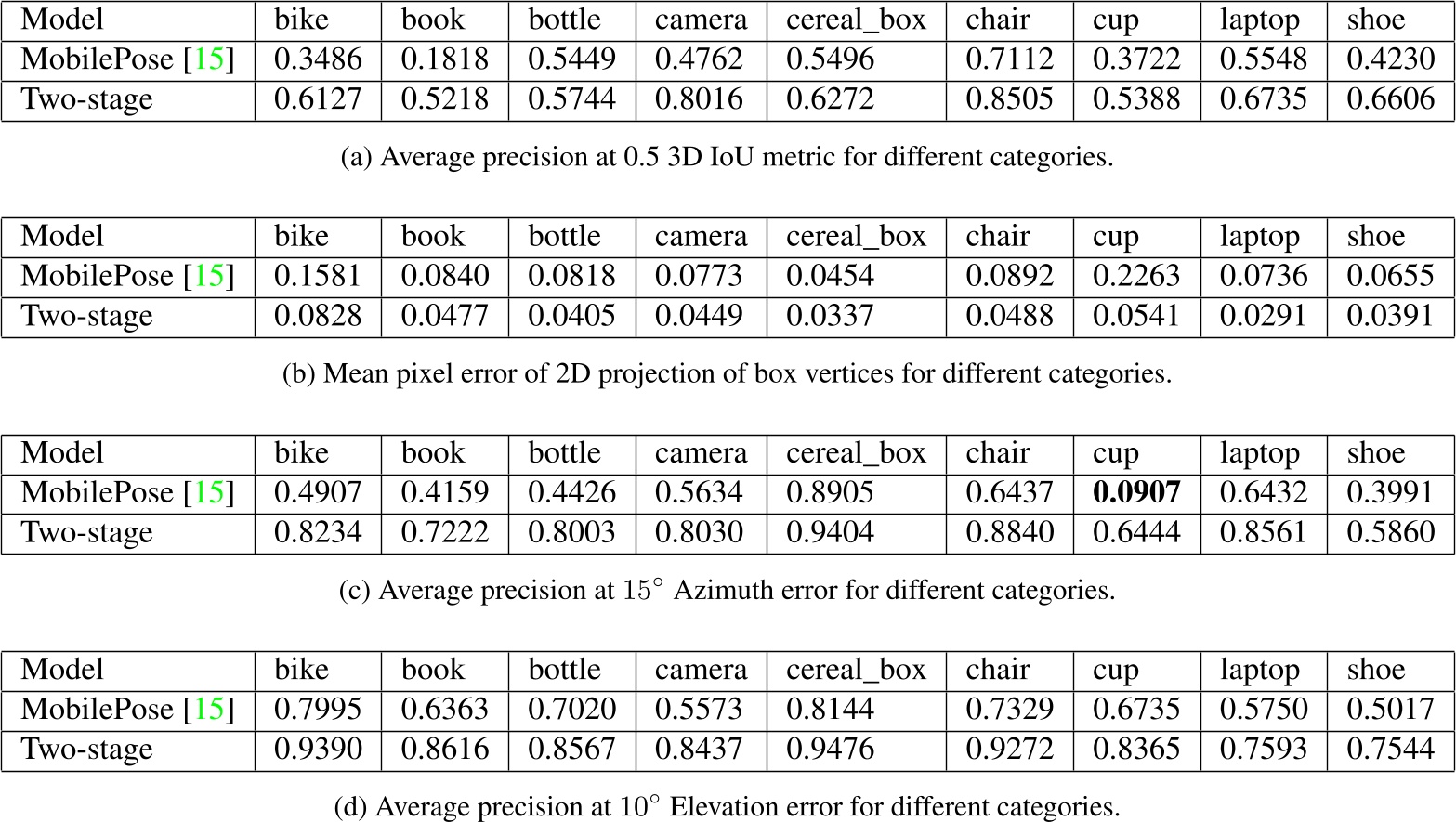 | Model | bike | book | bottle | camera | cereal_box | chair | cup | laptop | shoe |
|---|---|---|---|---|---|---|---|---|---|
| MobilePose [15] | 0.3486 | 0.1818 | 0.5449 | 0.4762 | 0.5496 | 0.7112 | 0.3722 | 0.5548 | 0.4230 |
| Two-stage | 0.6127 | 0.5218 | 0.5744 | 0.8016 | 0.6272 | 0.8505 | 0.5388 | 0.6735 | 0.6606 |

(a) Average precision at 0.5 3D IoU metric for different categories.

| Model | bike | book | bottle | camera | cereal_box | chair | cup | laptop | shoe |
|---|---|---|---|---|---|---|---|---|---|
| MobilePose [15] | 0.1581 | 0.0840 | 0.0818 | 0.0773 | 0.0454 | 0.0892 | 0.2263 | 0.0736 | 0.0655 |
| Two-stage | 0.0828 | 0.0477 | 0.0405 | 0.0449 | 0.0337 | 0.0488 | 0.0541 | 0.0291 | 0.0391 |

(b) Mean pixel error of 2D projection of box vertices for different categories.

| Model | bike | book | bottle | camera | cereal_box | chair | cup | laptop | shoe |
|---|---|---|---|---|---|---|---|---|---|
| MobilePose [15] | 0.4907 | 0.4159 | 0.4426 | 0.5634 | 0.8905 | 0.6437 | **0.0907** | 0.6432 | 0.3991 |
| Two-stage | 0.8234 | 0.7222 | 0.8003 | 0.8030 | 0.9404 | 0.8840 | 0.6444 | 0.8561 | 0.5860 |

(c) Average precision at $15^\circ$ Azimuth error for different categories.

| Model | bike | book | bottle | camera | cereal_box | chair | cup | laptop | shoe |
|---|---|---|---|---|---|---|---|---|---|
| MobilePose [15] | 0.7995 | 0.6363 | 0.7020 | 0.5573 | 0.8144 | 0.7329 | 0.6735 | 0.5750 | 0.5017 |
| Two-stage | 0.9390 | 0.8616 | 0.8567 | 0.8437 | 0.9476 | 0.9272 | 0.8365 | 0.7593 | 0.7544 |

(d) Average precision at $10^\circ$ Elevation error for different categories.